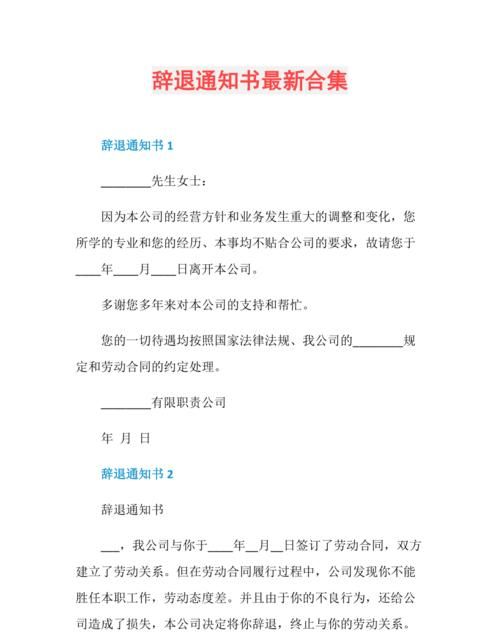 辞退通知书最新合集

辞退通知书 1

________先生女士：

因为本公司的经营方针和业务发生重大的调整和变化，您所学的专业和您的经历、本事均不贴合公司的要求，故请您于____年____月____日离开本公司。

多谢您多年来对本公司的支持和帮忙。

您的一切待遇均按照国家法律法规、我公司的________规定和劳动合同的约定处理。

________有限职责公司

年 月 日

辞退通知书 2

辞退通知书

___，我公司与你于____年__月__日签订了劳动合同，双方建立了劳动关系。但在劳动合同履行过程中，公司发现你不能胜任本职工作，劳动态度差。并且由于你的不良行为，还给公司造成了损失，本公司决定将你辞退，终止与你的劳动关系。